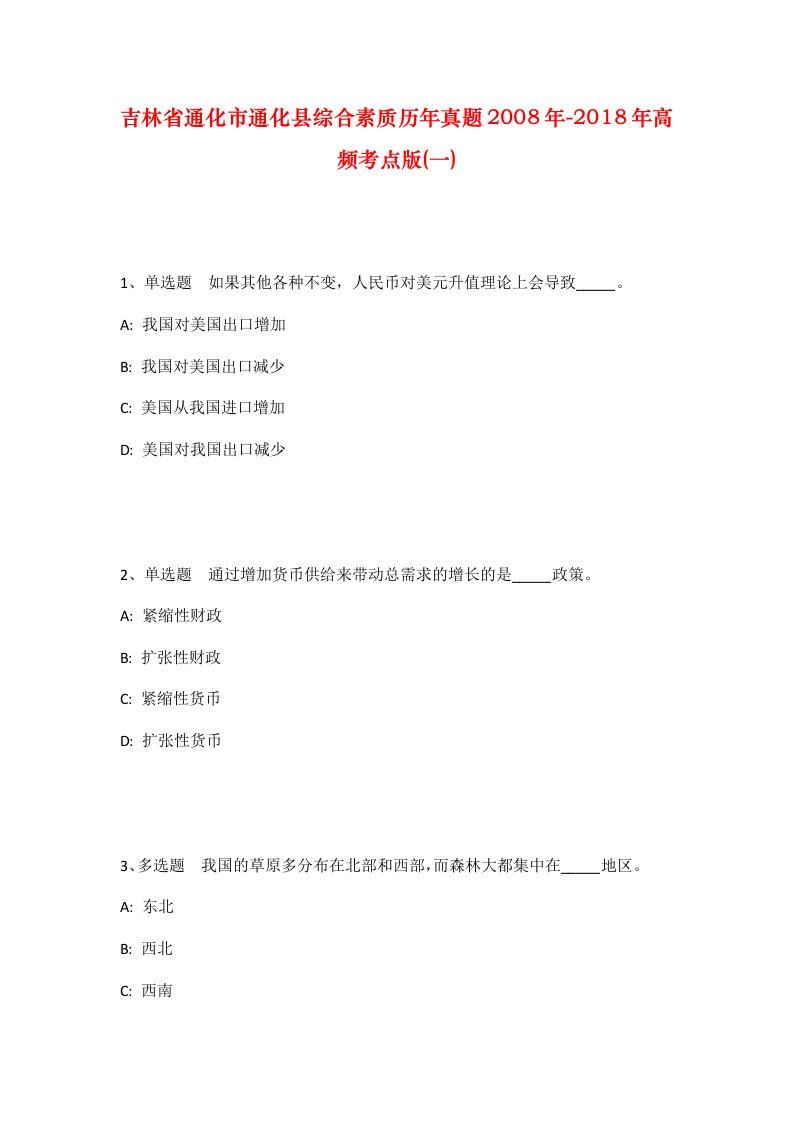 吉林省通化市通化县综合素质历年真题2008年-2018年高频考点版(一)

1、单选题 如果其他各种不变，人民币对美元升值理论上会导致_____。

A: 我国对美国出口增加

B: 我国对美国出口减少

C: 美国从我国进口增加

D: 美国对我国出口减少

2、单选题 通过增加货币供给来带动总需求的增长的是_____政策。

A: 紧缩性财政

B: 扩张性财政

C: 紧缩性货币

D: 扩张性货币

3、多选题 我国的草原多分布在北部和西部，而森林大都集中在_____地区。

A: 东北

B: 西北

C: 西南